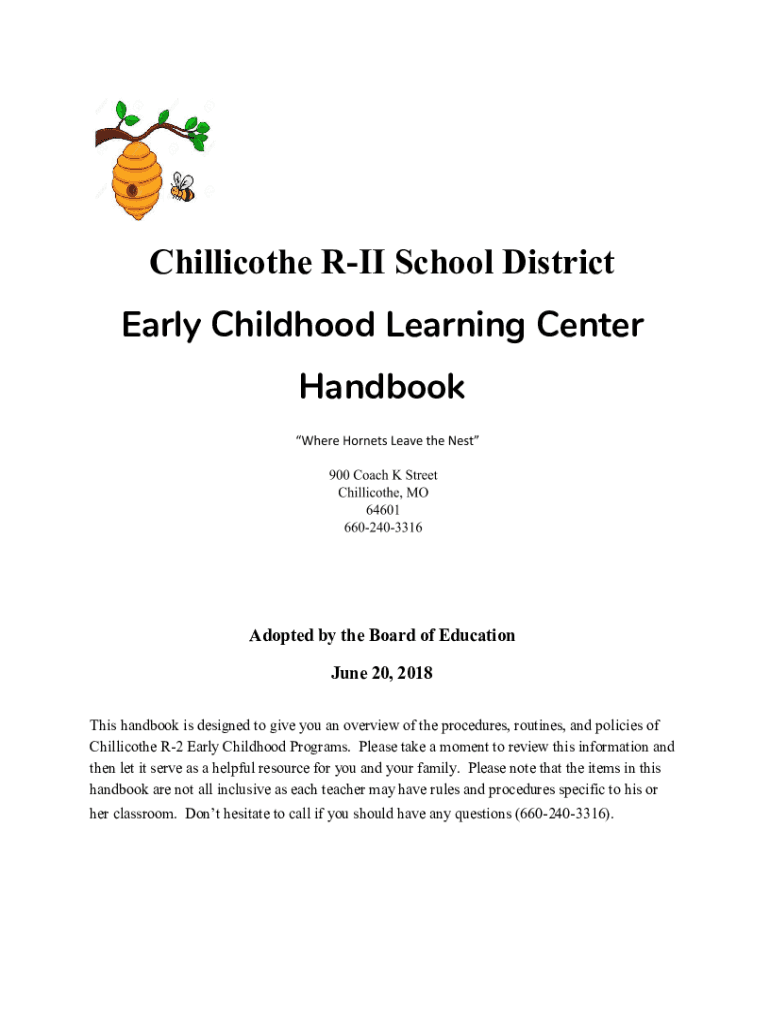 Chillicothe R-II School District

Early Childhood Learning Center

Handbook

“Where Hornets Leave the Nest”

900 Coach K Street
Chillicothe, MO
64601
660-240-3316

Adopted by the Board of Education

June 20, 2018

This handbook is designed to give you an overview of the procedures, routines, and policies of Chillicothe R-2 Early Childhood Programs. Please take a moment to review this information and then let it serve as a helpful resource for you and your family. Please note that the items in this handbook are not all inclusive as each teacher may have rules and procedures specific to his or her classroom. Don’t hesitate to call if you should have any questions (660-240-3316).